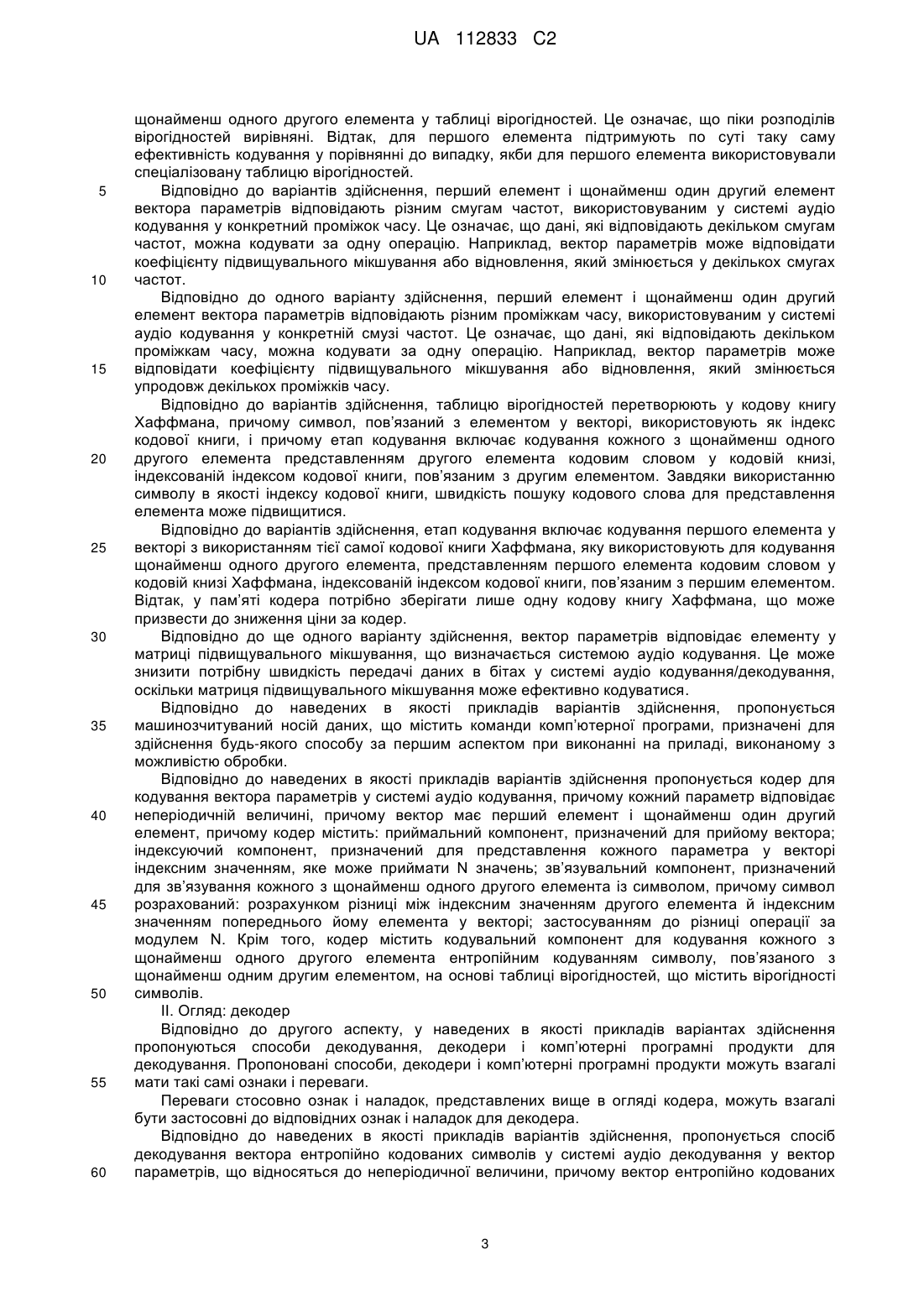 UA 112833 C2

щонайменш одного другого елемента у таблиці вірогідностей. Це означає, що піки розподілів вірогідностей вирівняні. Відтак, для першого елемента підтримують по суті таку саму ефективність кодування у порівнянні до випадку, якби для першого елемента використовували спеціалізовану таблицю вірогідностей.

5 Відповідно до варіантів здійснення, перший елемент і щонайменш один другий елемент вектора параметрів відповідають різним смугам частот, використовуваним у системі аудіо кодування у конкретний проміжок часу. Це означає, що дані, які відповідають декільком смугам частот, можна кодувати за одну операцію. Наприклад, вектор параметрів може відповідати коефіцієнту підвищувального мікшування або відновлення, який змінюється у декількох смугах

10 частот.

Відповідно до одного варіанту здійснення, перший елемент і щонайменш один другий елемент вектора параметрів відповідають різним проміжкам часу, використовуваним у системі аудіо кодування у конкретній смузі частот. Це означає, що дані, які відповідають декільком проміжкам часу, можна кодувати за одну операцію. Наприклад, вектор параметрів може

15 відповідати коефіцієнту підвищувального мікшування або відновлення, який змінюється упродовж декількох проміжків часу.

Відповідно до варіантів здійснення, таблицю вірогідностей перетворюють у кодову книгу Хаффмана, причому символ, пов'язаний з елементом у векторі, використовують як індекс кодової книги, і причому етап кодування включає кодування кожного з щонайменш одного

20 другого елемента представленням другого елемента кодовим словом у кодовій книзі, індексованій індексом кодової книги, пов'язаним з другим елементом. Завдяки використанню символу в якості індексу кодової книги, швидкість пошуку кодового слова для представлення елемента може підвищитися.

Відповідно до варіантів здійснення, етап кодування включає кодування першого елемента у

25 векторі з використанням тієї самої кодової книги Хаффмана, яку використовують для кодування щонайменш одного другого елемента, представленням першого елемента кодовим словом у кодовій книзі Хаффмана, індексованій індексом кодової книги, пов'язаним з першим елементом. Відтак, у пам'яті кодера потрібно зберігати лише одну кодову книгу Хаффмана, що може призвести до зниження ціни за кодер.

30 Відповідно до ще одного варіанту здійснення, вектор параметрів відповідає елементу у матриці підвищувального мікшування, що визначається системою аудіо кодування. Це може знизити потрібну швидкість передачі даних в бітах у системі аудіо кодування/декодування, оскільки матриця підвищувального мікшування може ефективно кодуватися.

Відповідно до наведених в якості прикладів варіантів здійснення, пропонується

35 машинозчитуваний носій даних, що містить команди комп'ютерної програми, призначені для здійснення будь-якого способу за першим аспектом при виконанні на приладі, виконаному з можливістю обробки.

Відповідно до наведених в якості прикладів варіантів здійснення пропонується кодер для кодування вектора параметрів у системі аудіо кодування, причому кожний параметр відповідає

40 неперіодичній величині, причому вектор має перший елемент і щонайменш один другий елемент, причому кодер містить: приймальний компонент, призначений для прийому вектора; індексуючий компонент, призначений для представлення кожного параметра у векторі індексним значенням, яке може приймати N значень; зв'язувальний компонент, призначений для зв'язування кожного з щонайменш одного другого елемента із символом, причому символ

45 розрахований: розрахунком різниці між індексним значенням другого елемента й індексним значенням попереднього йому елемента у векторі; застосуванням до різниці операції за модулем N. Крім того, кодер містить кодувальний компонент для кодування кожного з щонайменш одного другого елемента ентропійним кодуванням символу, пов'язаного з щонайменш одним другим елементом, на основі таблиці вірогідностей, що містить вірогідності

50 символів.

II. Огляд: декодер

Відповідно до другого аспекту, у наведених в якості прикладів варіантах здійснення пропонуються способи декодування, декодери і комп'ютерні програмні продукти для декодування. Пропоновані способи, декодери і комп'ютерні програмні продукти можуть взагалі

55 мати такі самі ознаки і переваги.

Переваги стосовно ознак і наладок, представлених вище в огляді кодера, можуть взагалі бути застосовні до відповідних ознак і наладок для декодера.

Відповідно до наведених в якості прикладів варіантів здійснення, пропонується спосіб декодування вектора ентропійно кодованих символів у системі аудіо декодування у вектор

60 параметрів, що відносяться до неперіодичної величини, причому вектор ентропійно кодованих

3